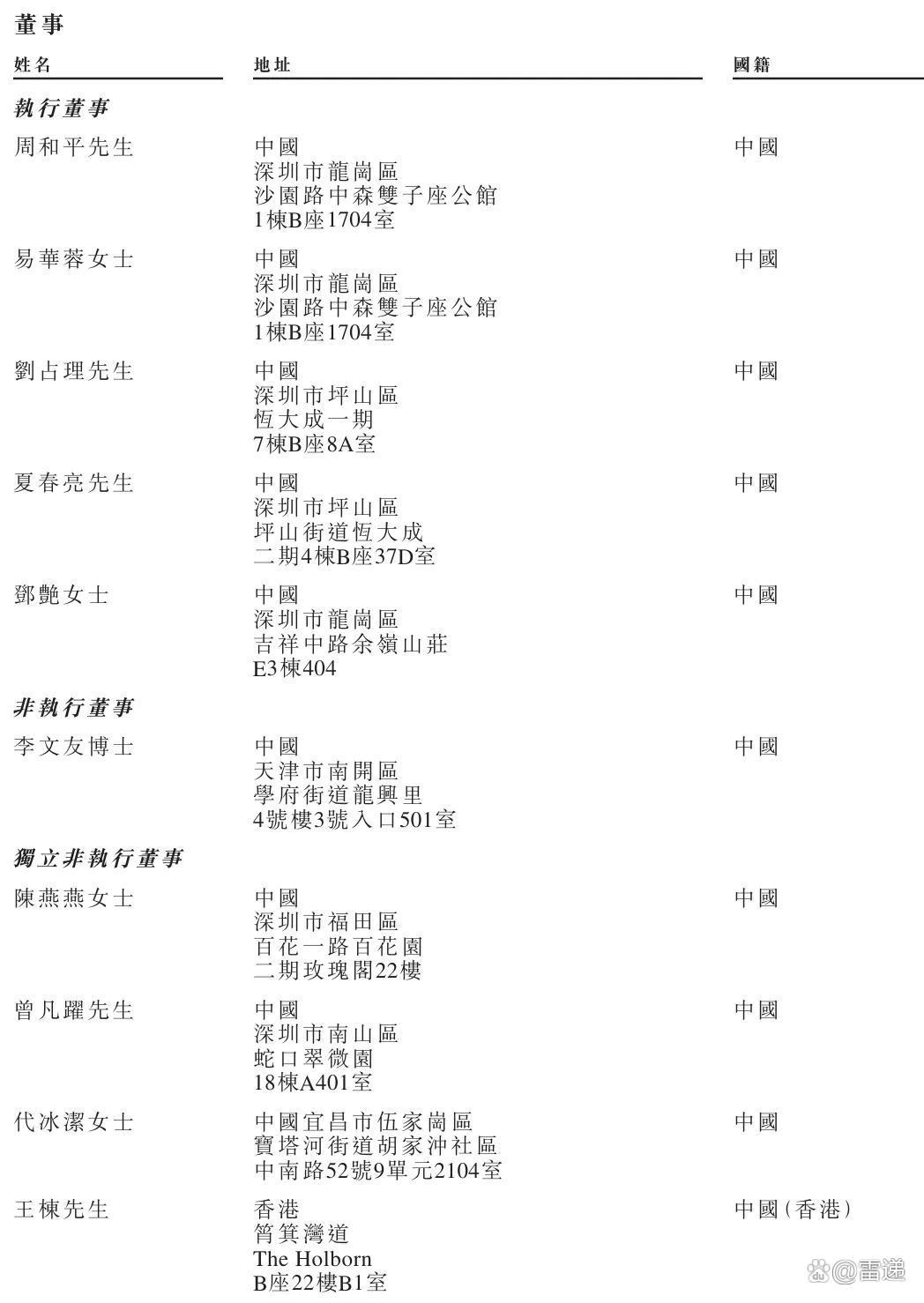 董事

| 姓名 | 地址 | 國籍 |
|---|---|---|
| **執行董事** | | |
| 周和平先生 | 中國 深圳市龍崗區 沙園路中森雙子座公館 1棟B座1704室 | 中國 |
| 易華蓉女士 | 中國 深圳市龍崗區 沙園路中森雙子座公館 1棟B座1704室 | 中國 |
| 劉占理先生 | 中國 深圳市坪山區 恆大成一期 7棟B座8A室 | 中國 |
| 夏春亮先生 | 中國 深圳市坪山區 坪山街道恆大成 二期4棟B座37D室 | 中國 |
| 鄧艷女士 | 中國 深圳市龍崗區 吉祥中路余嶺山莊 E3棟404 | 中國 |
| **非執行董事** | | |
| 李文友博士 | 中國 天津市南開區 學府街道龍興里 4號樓3號入口501室 | 中國 |
| **獨立非執行董事** | | |
| 陳燕燕女士 | 中國 深圳市福田區 百花一路百花園 二期玫瑰閣22樓 | 中國 |
| 曾凡躍先生 | 中國 深圳市南山區 蛇口翠微園 18棟A401室 | 中國 |
| 代冰潔女士 | 中國宜昌市伍家崗區 寶塔河街道胡家沖社區 中南路52號9單元2104室 | 中國 |
| 王棟先生 | 香港 筲箕灣道 The Holborn B座22樓B1室 | 中國(香港) |

@雷递